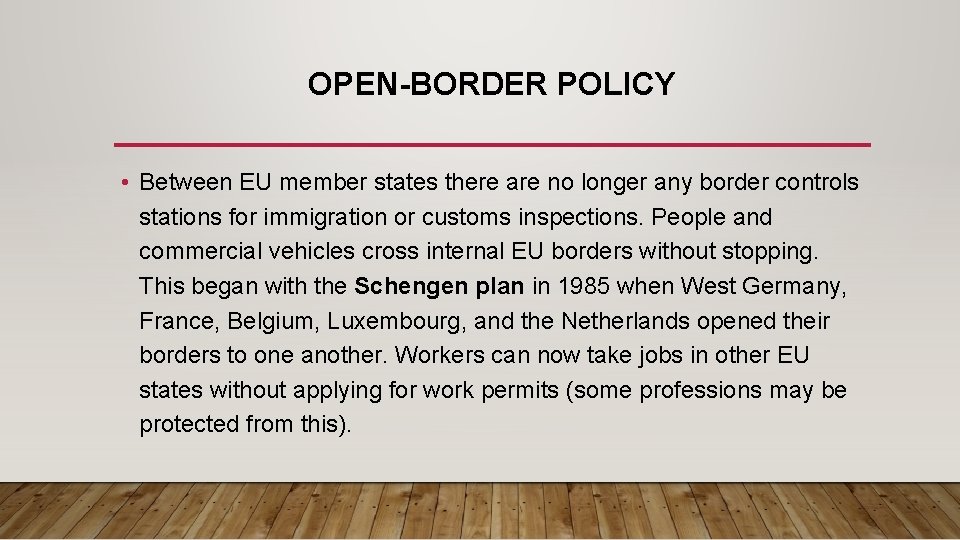 OPEN-BORDER POLICY

• Between EU member states there are no longer any border controls stations for immigration or customs inspections. People and commercial vehicles cross internal EU borders without stopping. This began with the Schengen plan in 1985 when West Germany, France, Belgium, Luxembourg, and the Netherlands opened their borders to one another. Workers can now take jobs in other EU states without applying for work permits (some professions may be protected from this).